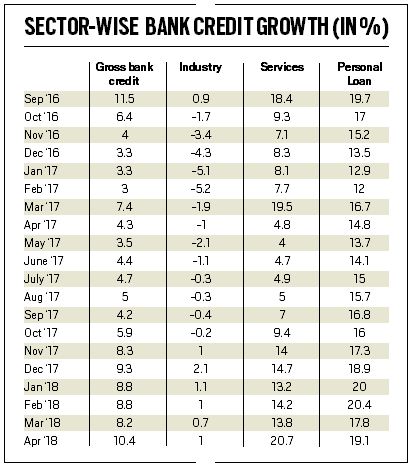 SECTOR-WISE BANK CREDIT GROWTH (IN %)

| | Gross bank credit | Industry | Services | Personal Loan |
|---|---|---|---|---|
| Sep '16 | 11.5 | 0.9 | 18.4 | 19.7 |
| Oct '16 | 6.4 | -1.7 | 9.3 | 17 |
| Nov '16 | 4 | -3.4 | 7.1 | 15.2 |
| Dec '16 | 3.3 | -4.3 | 8.3 | 13.5 |
| Jan '17 | 3.3 | -5.1 | 8.1 | 12.9 |
| Feb '17 | 3 | -5.2 | 7.7 | 12 |
| Mar '17 | 7.4 | -1.9 | 19.5 | 16.7 |
| Apr '17 | 4.3 | -1 | 4.8 | 14.8 |
| May '17 | 3.5 | -2.1 | 4 | 13.7 |
| June '17 | 4.4 | -1.1 | 4.7 | 14.1 |
| July '17 | 4.7 | -0.3 | 4.9 | 15 |
| Aug '17 | 5 | -0.3 | 5 | 15.7 |
| Sep '17 | 4.2 | -0.4 | 7 | 16.8 |
| Oct '17 | 5.9 | -0.2 | 9.4 | 16 |
| Nov '17 | 8.3 | 1 | 14 | 17.3 |
| Dec '17 | 9.3 | 2.1 | 14.7 | 18.9 |
| Jan '18 | 8.8 | 1.1 | 13.2 | 20 |
| Feb '18 | 8.8 | 1 | 14.2 | 20.4 |
| Mar '18 | 8.2 | 0.7 | 13.8 | 17.8 |
| Apr '18 | 10.4 | 1 | 20.7 | 19.1 |